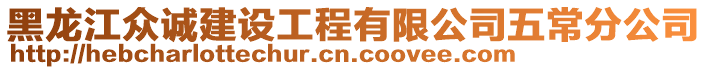 黑龙江众诚建设工程有限公司五常分公司
http://hebcharlottechur.cn.coovee.com